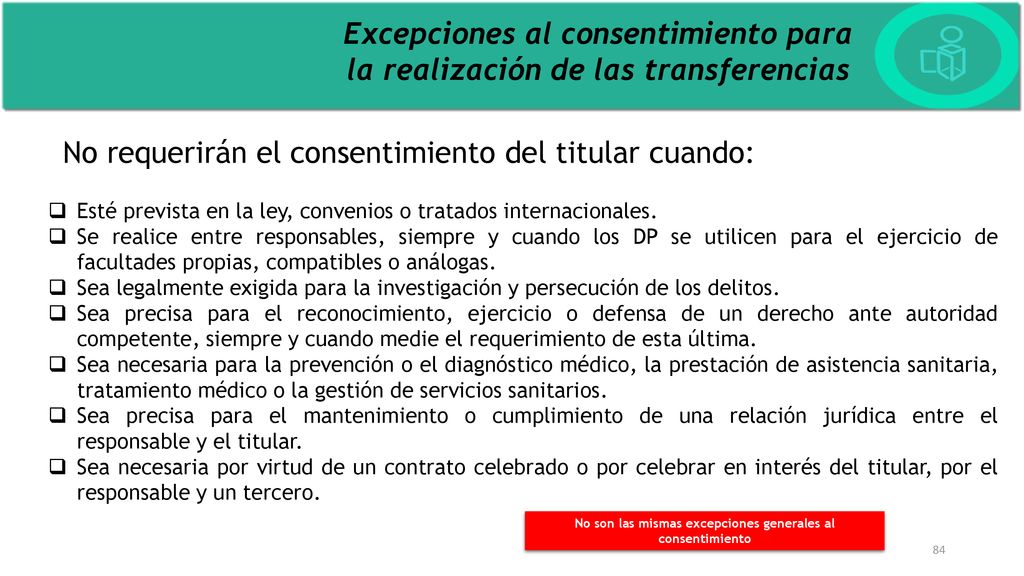 Excepciones al consentimiento para la realización de las transferencias

No requerirán el consentimiento del titular cuando:

❑ Esté prevista en la ley, convenios o tratados internacionales.
❑ Se realice entre responsables, siempre y cuando los DP se utilicen para el ejercicio de facultades propias, compatibles o análogas.
❑ Sea legalmente exigida para la investigación y persecución de los delitos.
❑ Sea precisa para el reconocimiento, ejercicio o defensa de un derecho ante autoridad competente, siempre y cuando medie el requerimiento de esta última.
❑ Sea necesaria para la prevención o el diagnóstico médico, la prestación de asistencia sanitaria, tratamiento médico o la gestión de servicios sanitarios.
❑ Sea precisa para el mantenimiento o cumplimiento de una relación jurídica entre el responsable y el titular.
❑ Sea necesaria por virtud de un contrato celebrado o por celebrar en interés del titular, por el responsable y un tercero.

No son las mismas excepciones generales al consentimiento

84